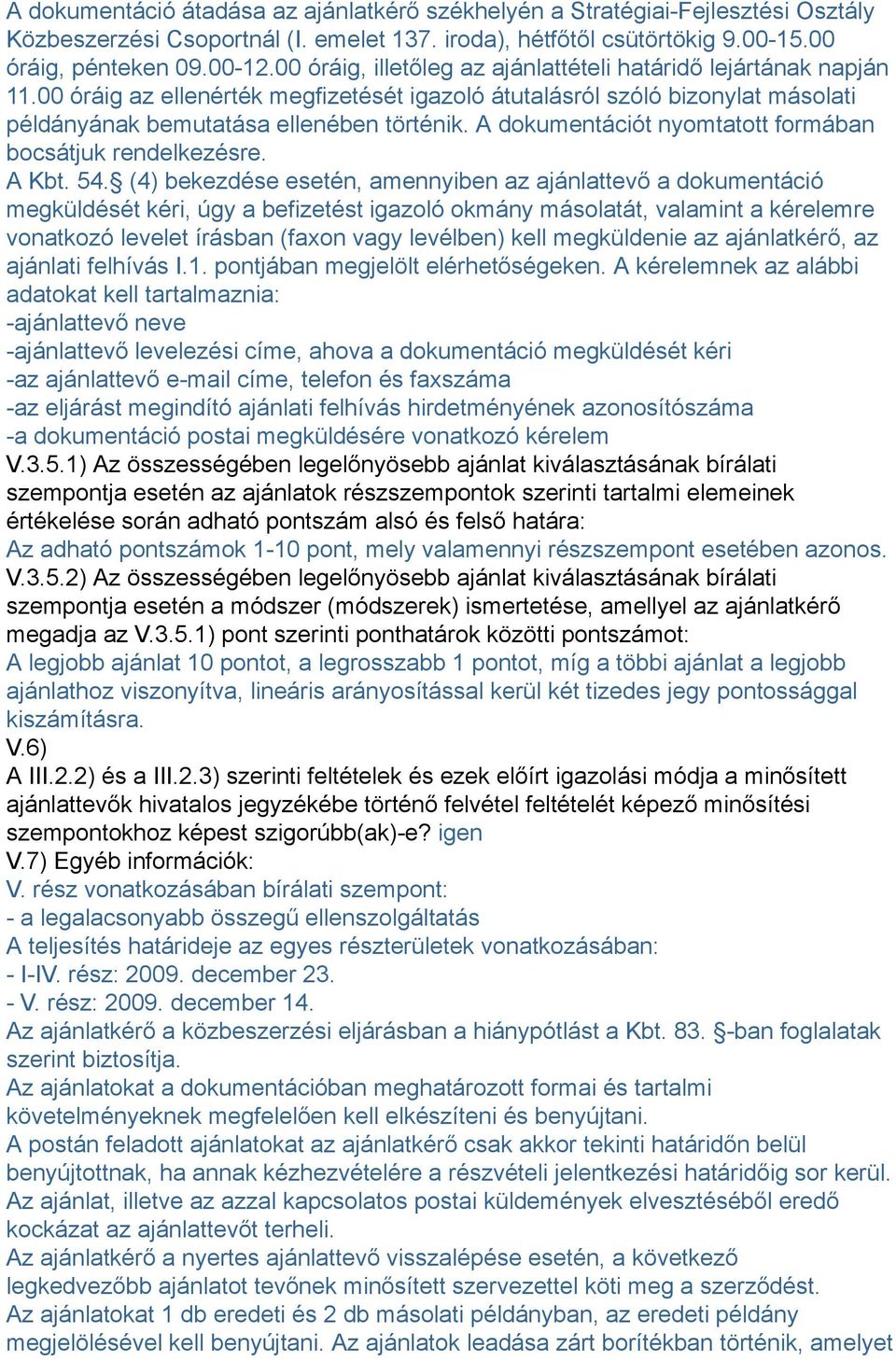 A dokumentáció átadása az ajánlatkérő székhelyén a Stratégiai-Fejlesztési Osztály Közbeszerzési Csoportnál (I. emelet 137. iroda), hétfőtől csütörtökig 9.00-15.00 óráig, pénteken 09.00-12.00 óráig, illetőleg az ajánlattételi határidő lejártának napján 11.00 óráig az ellenérték megfizetését igazoló átutalásról szóló bizonylat másolati példányának bemutatása ellenében történik. A dokumentációt nyomtatott formában bocsátjuk rendelkezésre.
A Kbt. 54.§ (4) bekezdése esetén, amennyiben az ajánlattevő a dokumentáció megküldését kéri, úgy a befizetést igazoló okmány másolatát, valamint a kérelemre vonatkozó levelet írásban (faxon vagy levélben) kell megküldenie az ajánlatkérő, az ajánlati felhívás I.1. pontjában megjelölt elérhetőségeken. A kérelemnek az alábbi adatokat kell tartalmaznia:
-ajánlattevő neve
-ajánlattevő levelezési címe, ahova a dokumentáció megküldését kéri
-az ajánlattevő e-mail címe, telefon és faxszáma
-az eljárást megindító ajánlati felhívás hirdetményének azonosítószáma
-a dokumentáció postai megküldésére vonatkozó kérelem
V.3.5.1) Az összességében legelőnyösebb ajánlat kiválasztásának bírálati szempontja esetén az ajánlatok részszempontok szerinti tartalmi elemeinek értékelése során adható pontszám alsó és felső határa:
Az adható pontszámok 1-10 pont, mely valamennyi részszempont esetében azonos.
V.3.5.2) Az összességében legelőnyösebb ajánlat kiválasztásának bírálati szempontja esetén a módszer (módszerek) ismertetése, amellyel az ajánlatkérő megadja az V.3.5.1) pont szerinti ponthatárok közötti pontszámot:
A legjobb ajánlat 10 pontot, a legrosszabb 1 pontot, míg a többi ajánlat a legjobb ajánlathoz viszonyítva, lineáris arányosítással kerül két tizedes jegy pontossággal kiszámításra.
V.6)
A III.2.2) és a III.2.3) szerinti feltételek és ezek előírt igazolási módja a minősített ajánlattevők hivatalos jegyzékébe történő felvétel feltételét képező minősítési szempontokhoz képest szigorúbb(ak)-e? igen
V.7) Egyéb információk:
V. rész vonatkozásában bírálati szempont:
- a legalacsonyabb összegű ellenszolgáltatás
A teljesítés határideje az egyes részterületek vonatkozásában:
- I-IV. rész: 2009. december 23.
- V. rész: 2009. december 14.
Az ajánlatkérő a közbeszerzési eljárásban a hiánypótlást a Kbt. 83. §-ban foglalatak szerint biztosítja.
Az ajánlatokat a dokumentációban meghatározott formai és tartalmi követelményeknek megfelelően kell elkészíteni és benyújtani.
A postán feladott ajánlatokat az ajánlatkérő csak akkor tekinti határidőn belül benyújtottnak, ha annak kézhezvételére a részvételi jelentkezési határidőig sor kerül.
Az ajánlat, illetve az azzal kapcsolatos postai küldemények elvesztéséből eredő kockázat az ajánlattevőt terheli.
Az ajánlatkérő a nyertes ajánlattevő visszalépése esetén, a következő legkedvezőbb ajánlatot tevőnek minősített szervezettel köti meg a szerződést.
Az ajánlatokat 1 db eredeti és 2 db másolati példányban, az eredeti példány megjelölésével kell benyújtani. Az ajánlatok leadása zárt borítékban történik, amelyet